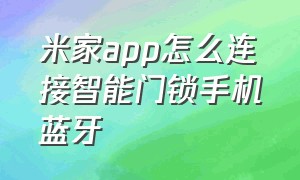 米家app怎么连接智能门锁手机蓝牙